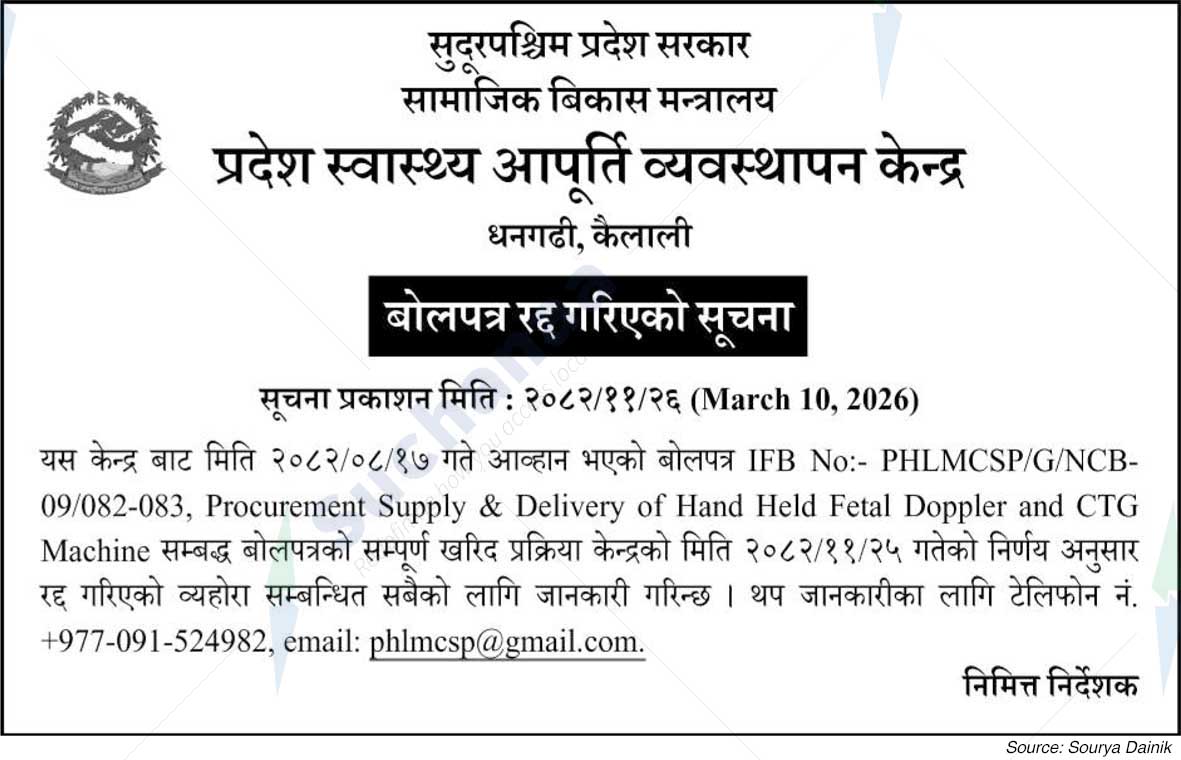 सुदूरपश्चिम प्रदेश सरकार
सामाजिक बिकास मन्त्रालय
प्रदेश स्वास्थ्य आपूर्ति व्यवस्थापन केन्द्र
धनगढी, कैलाली

बोलपत्र रद्द गरिएको सूचना

सूचना प्रकाशन मिति : २०८२/११/२६ (March 10, 2026)

यस केन्द्र बाट मिति २०८२/०८/१७ गते आव्हान भएको बोलपत्र IFB No:- PHLMCSP/G/NCB-09/082-083, Procurement Supply & Delivery of Hand Held Fetal Doppler and CTG Machine सम्बद्ध बोलपत्रको सम्पूर्ण खरिद प्रक्रिया केन्द्रको मिति २०८२/११/२५ गतेको निर्णय अनुसार रद्द गरिएको व्यहोरा सम्बन्धित सबैको लागि जानकारी गरिन्छ । थप जानकारीका लागि टेलिफोन नं. +977-091-524982, email: phlmcsp@gmail.com.

निमित्त निर्देशक

Source: Sourya Dainik